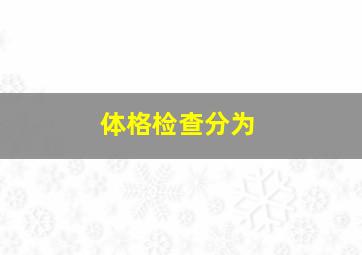 体格检查分为